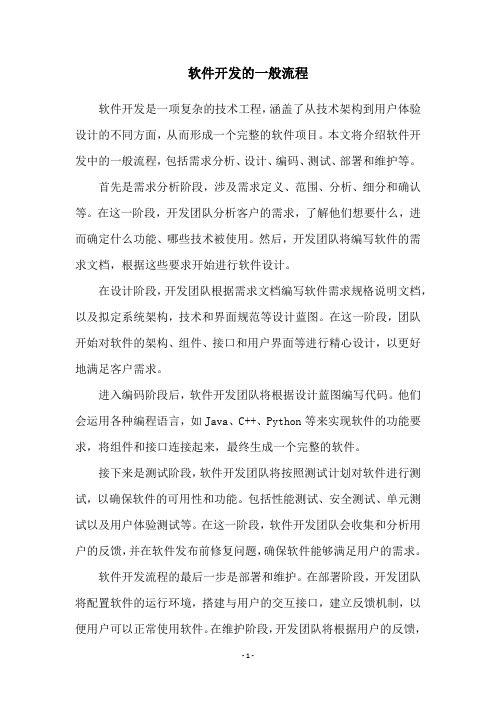 软件开发的一般流程

软件开发是一项复杂的技术工程，涵盖了从技术架构到用户体验设计的不同方面，从而形成一个完整的软件项目。本文将介绍软件开发中的一般流程，包括需求分析、设计、编码、测试、部署和维护等。

首先是需求分析阶段，涉及需求定义、范围、分析、细分和确认等。在这一阶段，开发团队分析客户的需求，了解他们想要什么，进而确定什么功能、哪些技术被使用。然后，开发团队将编写软件的需求文档，根据这些要求开始进行软件设计。

在设计阶段，开发团队根据需求文档编写软件需求规格说明文档，以及拟定系统架构，技术和界面规范等设计蓝图。在这一阶段，团队开始对软件的架构、组件、接口和用户界面等进行精心设计，以更好地满足客户需求。

进入编码阶段后，软件开发团队将根据设计蓝图编写代码。他们会运用各种编程语言，如 Java、C++、Python 等来实现软件的功能要求，将组件和接口连接起来，最终生成一个完整的软件。

接下来是测试阶段，软件开发团队将按照测试计划对软件进行测试，以确保软件的可用性和功能。包括性能测试、安全测试、单元测试以及用户体验测试等。在这一阶段，软件开发团队会收集和分析用户的反馈，并在软件发布前修复问题，确保软件能够满足用户的需求。

软件开发流程的最后一步是部署和维护。在部署阶段，开发团队将配置软件的运行环境，搭建与用户的交互接口，建立反馈机制，以便用户可以正常使用软件。在维护阶段，开发团队将根据用户的反馈，

- 1 -